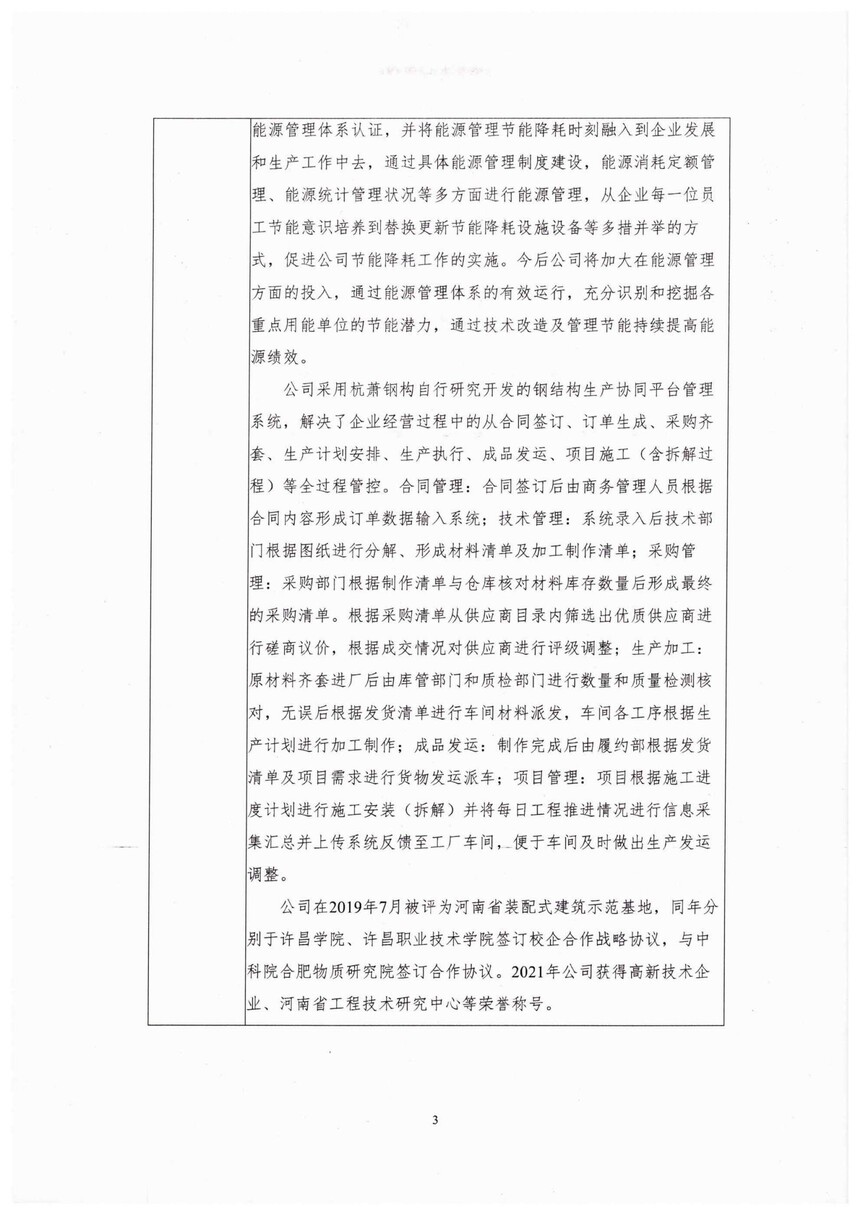 能源管理体系认证，并将能源管理节能降耗时刻融入到企业发展和生产工作中去，通过具体能源管理制度建设，能源消耗定额管理、能源统计管理状况等多方面进行能源管理，从企业每一位员工节能意识培养到替换更新节能降耗设施设备等多措并举的方式，促进公司节能降耗工作的实施。今后公司将加大在能源管理方面的投入，通过能源管理体系的有效运行，充分识别和挖掘各重点用能单位的节能潜力，通过技术改造及管理节能持续提高能源绩效。

公司采用杭萧钢构自行研究开发的钢结构生产协同平台管理系统，解决了企业经营过程中的从合同签订、订单生成、采购齐套、生产计划安排、生产执行、成品发运、项目施工（含拆解过程）等全过程管控。合同管理：合同签订后由商务管理人员根据合同内容形成订单数据输入系统；技术管理：系统录入后技术部门根据图纸进行分解、形成材料清单及加工制作清单；采购管理：采购部门根据制作清单与仓库核对材料库存数量后形成最终的采购清单。根据采购清单从供应商目录内筛选出优质供应商进行磋商议价，根据成交情况对供应商进行评级调整；生产加工：原材料齐套进厂后由库管部门和质检部门进行数量和质量检测核对，无误后根据发货清单进行车间材料派发，车间各工序根据生产计划进行加工制作；成品发运：制作完成后由履约部根据发货清单及项目需求进行货物发运派车；项目管理：项目根据施工进度计划进行施工安装（拆解）并将每日工程推进情况进行信息采集汇总并上传系统反馈至工厂车间，便于车间及时做出生产发运调整。

公司在2019年7月被评为河南省装配式建筑示范基地，同年分别于许昌学院、许昌职业技术学院签订校企合作战略协议，与中科院合肥物质研究院签订合作协议。2021年公司获得高新技术企业、河南省工程技术研究中心等荣誉称号。

3